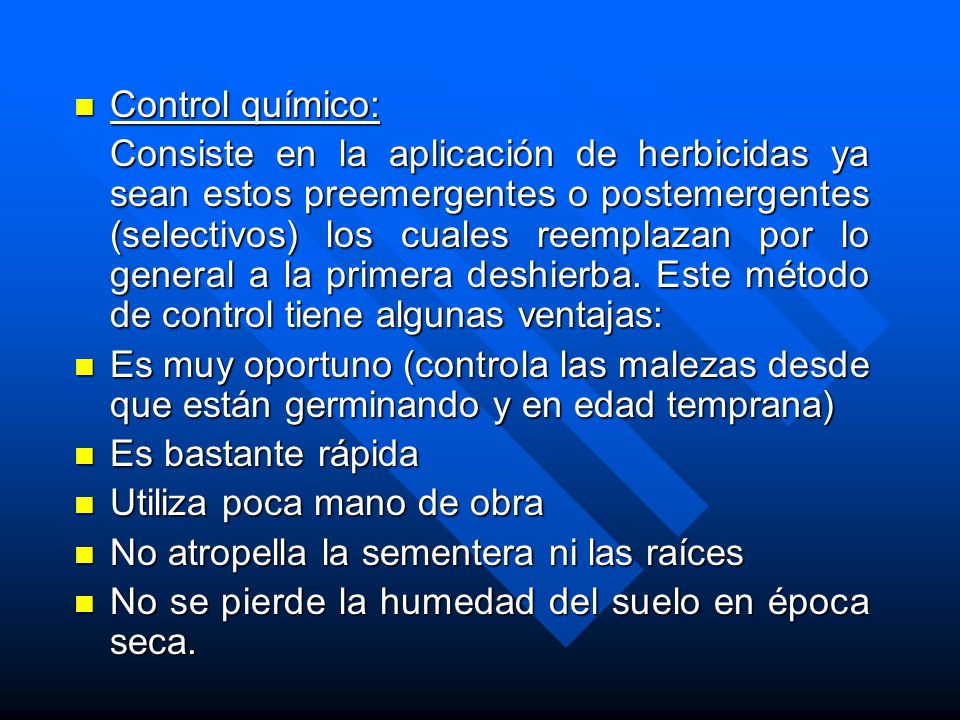 Control químico:

Consiste en la aplicación de herbicidas ya sean estos preemergentes o postemergentes (selectivos) los cuales reemplazan por lo general a la primera deshierba. Este método de control tiene algunas ventajas:

Es muy oportuno (controla las malezas desde que están germinando y en edad temprana)

Es bastante rápida

Utiliza poca mano de obra

No atropella la sementera ni las raíces

No se pierde la humedad del suelo en época seca.